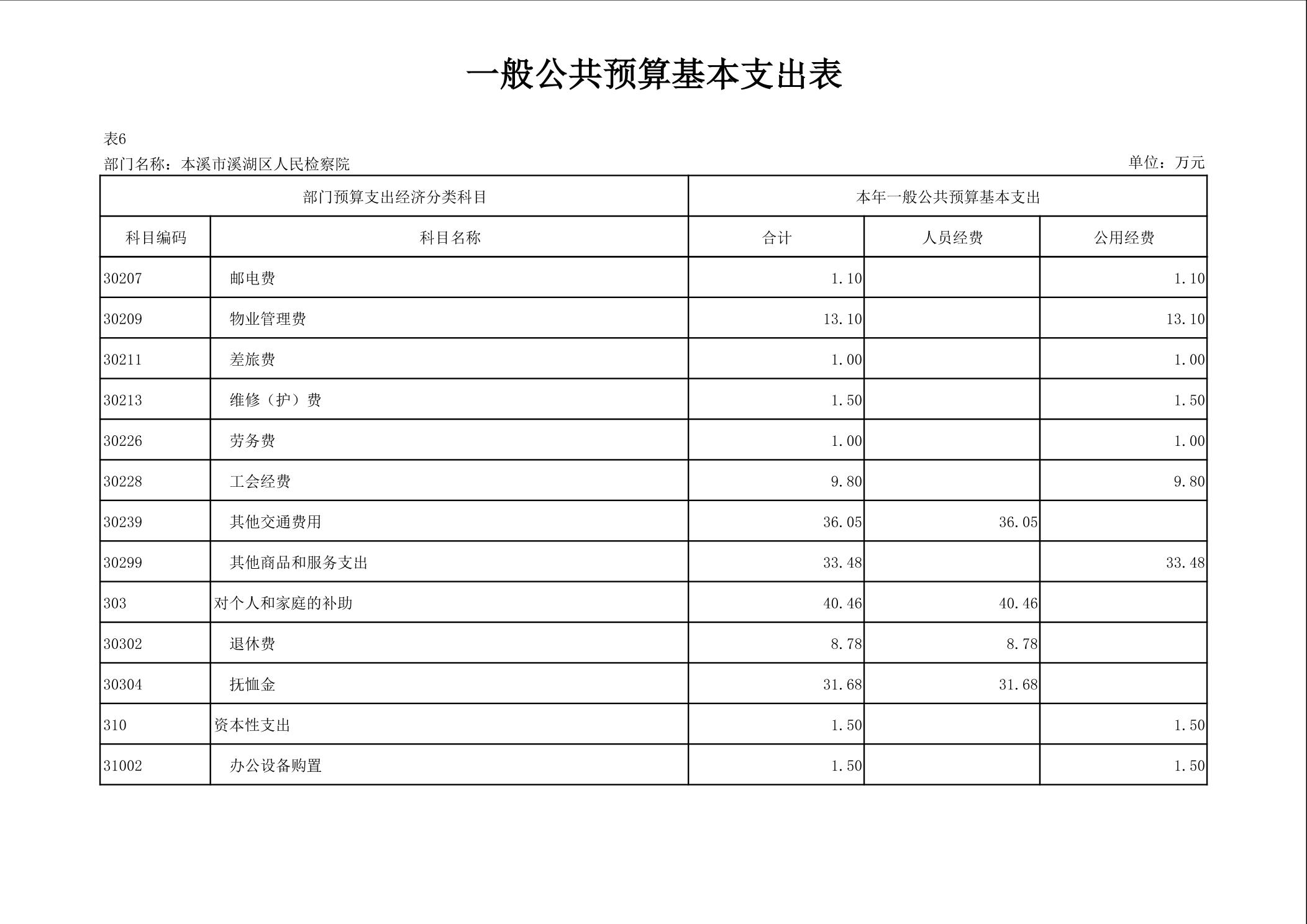 一般公共预算基本支出表

表6

部门名称：本溪市溪湖区人民检察院

单位：万元

| 部门预算支出经济分类科目 | | 本年一般公共预算基本支出 | | |
|---|---|---|---|---|
| 科目编码 | 科目名称 | 合计 | 人员经费 | 公用经费 |
| 30207 | 邮电费 | 1.10 | | 1.10 |
| 30209 | 物业管理费 | 13.10 | | 13.10 |
| 30211 | 差旅费 | 1.00 | | 1.00 |
| 30213 | 维修（护）费 | 1.50 | | 1.50 |
| 30226 | 劳务费 | 1.00 | | 1.00 |
| 30228 | 工会经费 | 9.80 | | 9.80 |
| 30239 | 其他交通费用 | 36.05 | 36.05 | |
| 30299 | 其他商品和服务支出 | 33.48 | | 33.48 |
| 303 | 对个人和家庭的补助 | 40.46 | 40.46 | |
| 30302 | 退休费 | 8.78 | 8.78 | |
| 30304 | 抚恤金 | 31.68 | 31.68 | |
| 310 | 资本性支出 | 1.50 | | 1.50 |
| 31002 | 办公设备购置 | 1.50 | | 1.50 |